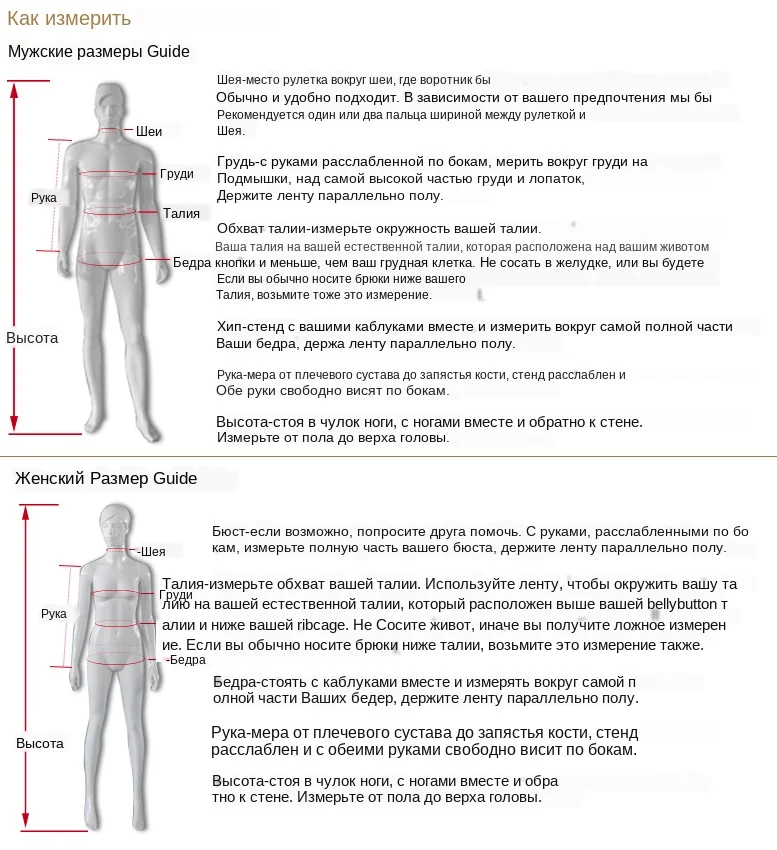 Как измерить

Мужские размеры Guide

Шеи

Груди

Рука

Талия

Бедра

Высота

Шея-место рулетка вокруг шеи, где воротник бы Обычно и удобно подходит. В зависимости от вашего предпочтения мы бы Рекомендуется один или два пальца шириной между рулеткой и Шея.

Грудь-с руками расслабленной по бокам, мерить вокруг груди на Подмышки, над самой высокой частью груди и лопаток, Держите ленту параллельно полу.

Обхват талии-измерьте окружность вашей талии. Ваша талия на вашей естественной талии, которая расположена над вашим животом кнопки и меньше, чем ваш грудная клетка. Не сосать в желудке, или вы будете Если вы обычно носите брюки ниже вашего Талия, возьмите тоже это измерение.

Хип-стенд с вашими каблуками вместе и измерить вокруг самой полной части Ваши бедра, держа ленту параллельно полу.

Рука-мера от плечевого сустава до запястья кости, стенд расслаблен и Обе руки свободно висят по бокам.

Высота-стоя в чулок ноги, с ногами вместе и обратно к стене. Измерьте от пола до верха головы.

Женский Размер Guide

-Шея

Груди

Рука

-Бедра

Высота

Бюст-если возможно, попросите друга помочь. С руками, расслабленными по бо кам, измерьте полную часть вашего бюста, держите ленту параллельно полу.

Талия-измерьте обхват вашей талии. Используйте ленту, чтобы окружить вашу та лию на вашей естественной талии, который расположен выше вашей bellybutton т алии и ниже вашей ribcage. Не Сосите живот, иначе вы получите ложное измерен ие. Если вы обычно носите брюки ниже талии, возьмите это измерение также.

Бедра-стоять с каблуками вместе и измерять вокруг самой п олной части Ваших бедер, держите ленту параллельно полу.

Рука-мера от плечевого сустава до запястья кости, стенд расслаблен и с обеими руками свободно висит по бокам.

Высота-стоя в чулок ноги, с ногами вместе и обра тно к стене. Измерьте от пола до верха головы.